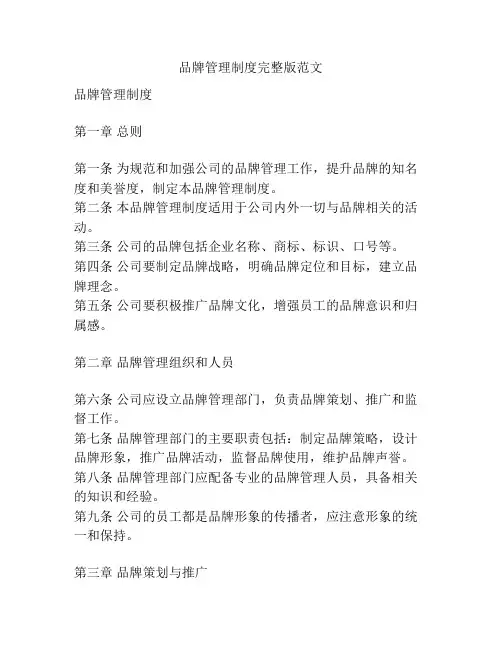 品牌管理制度完整版范文

品牌管理制度

第一章 总则

第一条 为规范和加强公司的品牌管理工作，提升品牌的知名度和美誉度，制定本品牌管理制度。
第二条 本品牌管理制度适用于公司内外一切与品牌相关的活动。
第三条 公司的品牌包括企业名称、商标、标识、口号等。
第四条 公司要制定品牌战略，明确品牌定位和目标，建立品牌理念。
第五条 公司要积极推广品牌文化，增强员工的品牌意识和归属感。

第二章 品牌管理组织和人员

第六条 公司应设立品牌管理部门，负责品牌策划、推广和监督工作。
第七条 品牌管理部门的主要职责包括：制定品牌策略，设计品牌形象，推广品牌活动，监督品牌使用，维护品牌声誉。
第八条 品牌管理部门应配备专业的品牌管理人员，具备相关的知识和经验。
第九条 公司的员工都是品牌形象的传播者，应注意形象的统一和保持。

第三章 品牌策划与推广